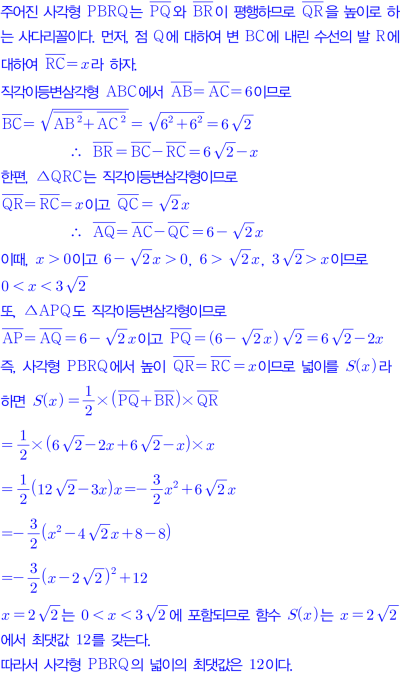 주어진 사각형 PBRQ는 $\overline{PQ}$와 $\overline{BR}$이 평행하므로 $\overline{QR}$을 높이로 하는 사다리꼴이다. 먼저, 점 Q에 대하여 변 BC에 내린 수선의 발 R에 대하여 $\overline{RC}=x$라 하자.

직각이등변삼각형 ABC에서 $\overline{AB}=\overline{AC}=6$이므로

$\overline{BC}=\sqrt{\overline{AB}^2+\overline{AC}^2}=\sqrt{6^2+6^2}=6\sqrt{2}$

$\therefore \overline{BR}=\overline{BC}-\overline{RC}=6\sqrt{2}-x$

한편, △QRC는 직각이등변삼각형이므로

$\overline{QR}=\overline{RC}=x$이고 $\overline{QC}=\sqrt{2}x$

$\therefore \overline{AQ}=\overline{AC}-\overline{QC}=6-\sqrt{2}x$

이때, $x>0$이고 $6-\sqrt{2}x>0$, $6>\sqrt{2}x$, $3\sqrt{2}>x$이므로

$0<x<3\sqrt{2}$

또, △APQ도 직각이등변삼각형이므로

$\overline{AP}=\overline{AQ}=6-\sqrt{2}x$이고 $\overline{PQ}=(6-\sqrt{2}x)\sqrt{2}=6\sqrt{2}-2x$

즉, 사각형 PBRQ에서 높이 $\overline{QR}=\overline{RC}=x$이므로 넓이를 $S(x)$라 하면 $S(x)=\frac{1}{2}\times(\overline{PQ}+\overline{BR})\times\overline{QR}$

$=\frac{1}{2}\times(6\sqrt{2}-2x+6\sqrt{2}-x)\times x$

$=\frac{1}{2}(12\sqrt{2}-3x)x=-\frac{3}{2}x^2+6\sqrt{2}x$

$=-\frac{3}{2}(x^2-4\sqrt{2}x+8-8)$

$=-\frac{3}{2}(x-2\sqrt{2})^2+12$

$x=2\sqrt{2}$는 $0<x<3\sqrt{2}$에 포함되므로 함수 $S(x)$는 $x=2\sqrt{2}$에서 최댓값 12를 갖는다.

따라서 사각형 PBRQ의 넓이의 최댓값은 12이다.